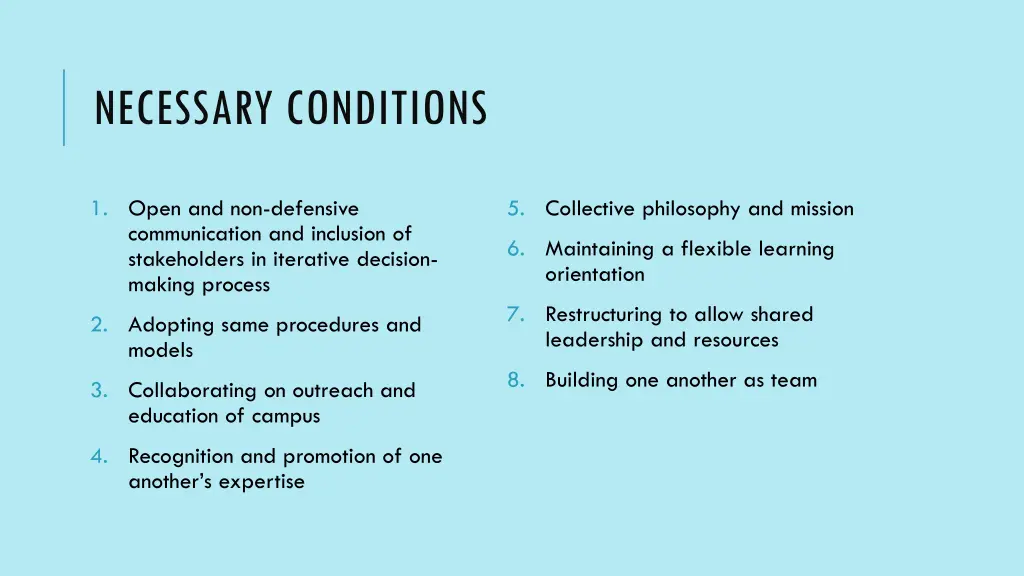 NECESSARY CONDITIONS

1. Open and non-defensive communication and inclusion of stakeholders in iterative decision-making process
2. Adopting same procedures and models
3. Collaborating on outreach and education of campus
4. Recognition and promotion of one another's expertise

5. Collective philosophy and mission
6. Maintaining a flexible learning orientation
7. Restructuring to allow shared leadership and resources
8. Building one another as team